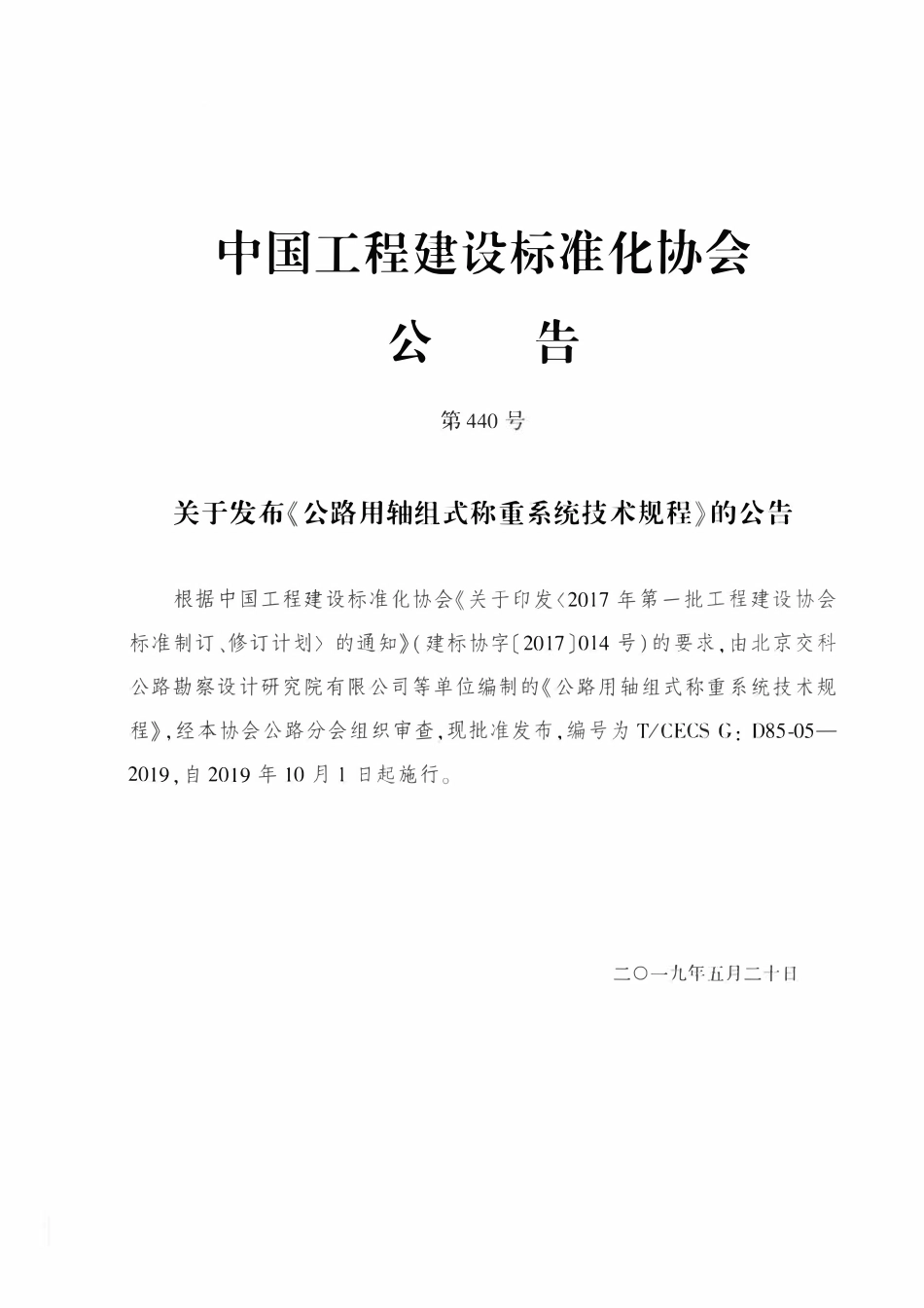 中国工程建设标准化协会

公　　告

第440号

关于发布《公路用轴组式称重系统技术规程》的公告

根据中国工程建设标准化协会《关于印发〈2017年第一批工程建设协会标准制订、修订计划〉的通知》(建标协字〔2017〕014号)的要求,由北京交科公路勘察设计研究院有限公司等单位编制的《公路用轴组式称重系统技术规程》,经本协会公路分会组织审查,现批准发布,编号为T/CECS G:D85-05—2019,自2019年10月1日起施行。

二〇一九年五月二十日